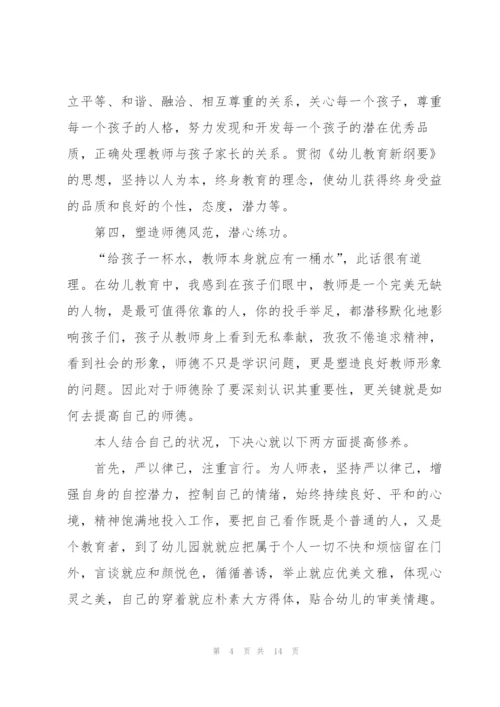 立平等、和谐、融洽、相互尊重的关系，关心每一个孩子，尊重每一个孩子的人格，努力发现和开发每一个孩子的潜在优秀品质，正确处理教师与孩子家长的关系。贯彻《幼儿教育新纲要》的思想，坚持以人为本，终身教育的理念，使幼儿获得终身受益的品质和良好的个性，态度，潜力等。

第四，塑造师德风范，潜心练功。

“给孩子一杯水，教师本身就应有一桶水”，此话很有道理。在幼儿教育中，我感到在孩子们眼中，教师是一个完美无缺的人物，是最可值得依靠的人，你的投手举足，都潜移默化地影响孩子们，孩子从教师身上看到无私奉献，孜孜不倦追求精神，看到社会的形象，师德不只是学识问题，更是塑造良好教师形象的问题。因此对于师德除了要深刻认识其重要性，更关键就是如何去提高自己的师德。

本人结合自己的状况，下决心就以下两方面提高修养。

首先，严以律己，注重言行。为人师表，坚持严以律己，增强自身的自控潜力，控制自己的情绪，始终持续良好、平和的心境，精神饱满地投入工作，要把自己看作既是个普通的人，又是个教育者，到了幼儿园就就应把属于个人一切不快和烦恼留在门外，言谈就应和颜悦色，循循善诱，举止就应优美文雅，体现心灵之美，自己的穿着就应朴素大方得体，贴合幼儿的审美情趣。

第 4 页 共 14 页